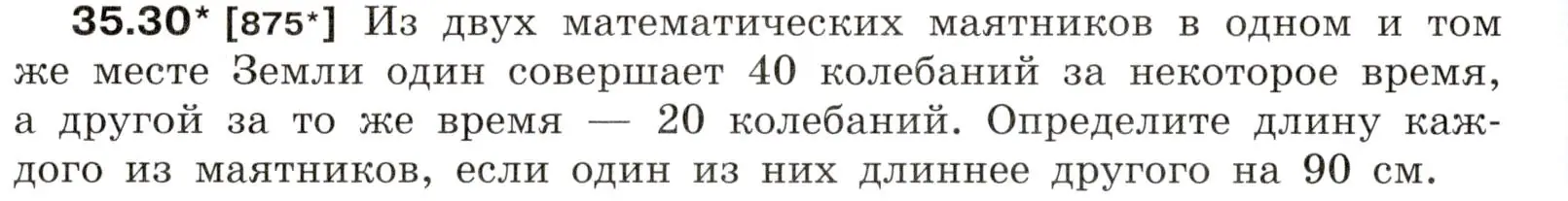 35.30* [875*] Из двух математических маятников в одном и том же месте Земли один совершает 40 колебаний за некоторое время, а другой за то же время — 20 колебаний. Определите длину каждого из маятников, если один из них длиннее другого на 90 см.